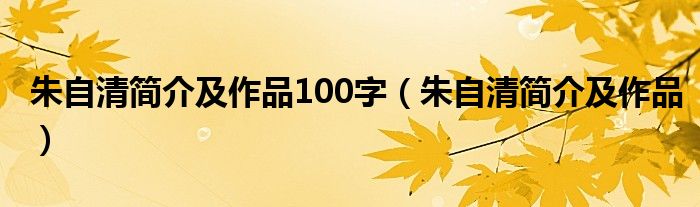 朱自清简介及作品100字（朱自清简介及作品）